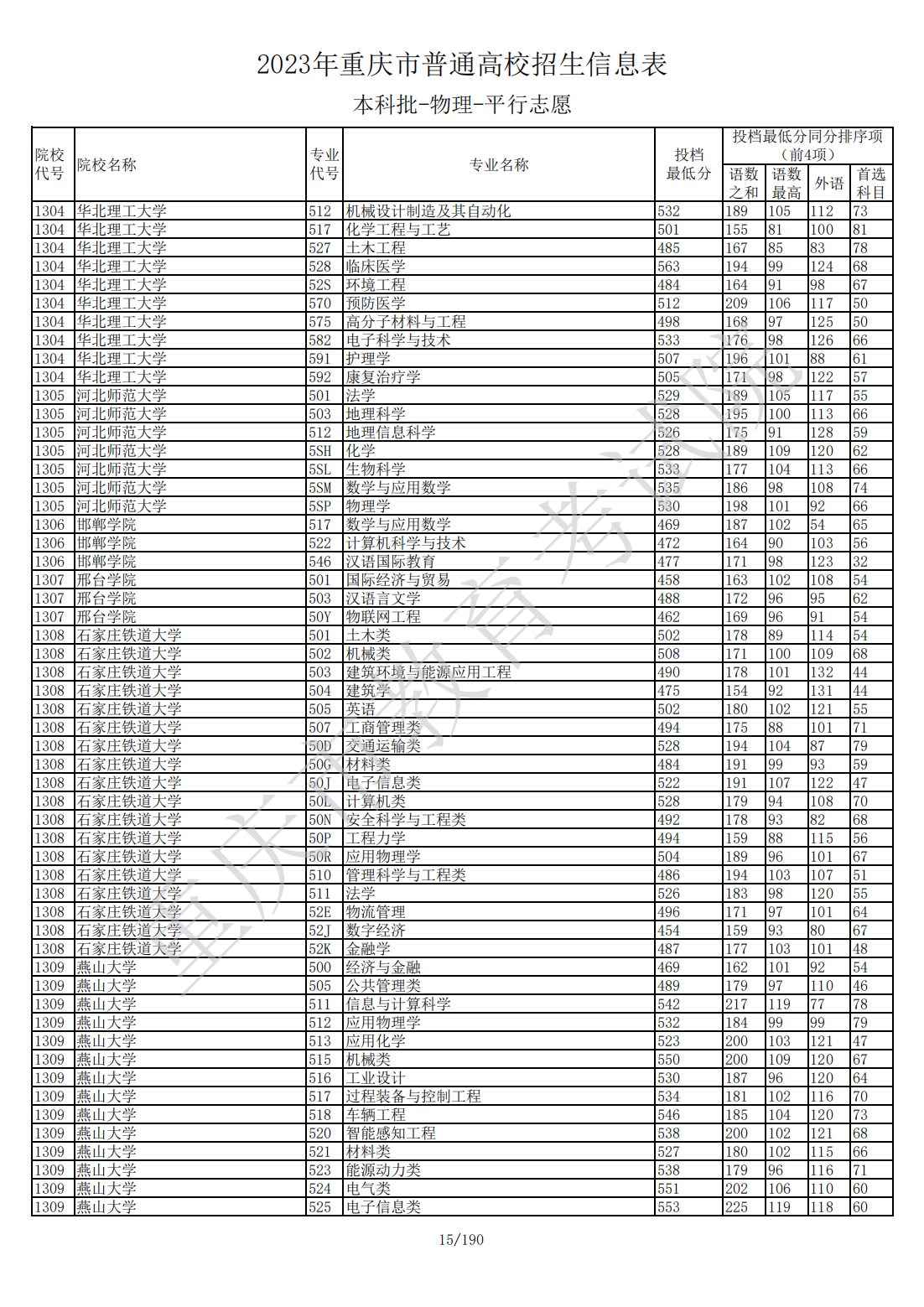 2023年重庆市普通高校招生信息表

本科批-物理-平行志愿

| 院校代号 | 院校名称 | 专业代号 | 专业名称 | 投档最低分 | 投档最低分同分排序项（前4项）语数之和 | 语数最高 | 外语 | 首选科目 |
|---|---|---|---|---|---|---|---|---|
| 1304 | 华北理工大学 | 512 | 机械设计制造及其自动化 | 532 | 189 | 105 | 112 | 73 |
| 1304 | 华北理工大学 | 517 | 化学工程与工艺 | 501 | 155 | 81 | 100 | 81 |
| 1304 | 华北理工大学 | 527 | 土木工程 | 485 | 167 | 85 | 83 | 78 |
| 1304 | 华北理工大学 | 528 | 临床医学 | 563 | 194 | 99 | 124 | 68 |
| 1304 | 华北理工大学 | 52S | 环境工程 | 484 | 164 | 91 | 98 | 67 |
| 1304 | 华北理工大学 | 570 | 预防医学 | 512 | 209 | 106 | 117 | 50 |
| 1304 | 华北理工大学 | 575 | 高分子材料与工程 | 498 | 168 | 97 | 125 | 50 |
| 1304 | 华北理工大学 | 582 | 电子科学与技术 | 533 | 176 | 98 | 126 | 66 |
| 1304 | 华北理工大学 | 591 | 护理学 | 507 | 196 | 101 | 88 | 61 |
| 1304 | 华北理工大学 | 592 | 康复治疗学 | 505 | 171 | 98 | 122 | 57 |
| 1305 | 河北师范大学 | 501 | 法学 | 529 | 189 | 105 | 117 | 55 |
| 1305 | 河北师范大学 | 503 | 地理科学 | 528 | 195 | 100 | 113 | 66 |
| 1305 | 河北师范大学 | 512 | 地理信息科学 | 526 | 175 | 91 | 128 | 59 |
| 1305 | 河北师范大学 | 5SH | 化学 | 528 | 189 | 109 | 120 | 62 |
| 1305 | 河北师范大学 | 5SL | 生物科学 | 533 | 177 | 104 | 113 | 66 |
| 1305 | 河北师范大学 | 5SM | 数学与应用数学 | 535 | 186 | 98 | 108 | 74 |
| 1305 | 河北师范大学 | 5SP | 物理学 | 530 | 198 | 101 | 92 | 66 |
| 1306 | 邯郸学院 | 517 | 数学与应用数学 | 469 | 187 | 102 | 54 | 65 |
| 1306 | 邯郸学院 | 522 | 计算机科学与技术 | 472 | 164 | 90 | 103 | 56 |
| 1306 | 邯郸学院 | 546 | 汉语国际教育 | 477 | 171 | 98 | 123 | 32 |
| 1307 | 邢台学院 | 501 | 国际经济与贸易 | 458 | 163 | 102 | 108 | 54 |
| 1307 | 邢台学院 | 503 | 汉语言文学 | 488 | 172 | 96 | 95 | 62 |
| 1307 | 邢台学院 | 50Y | 物联网工程 | 462 | 169 | 96 | 91 | 54 |
| 1308 | 石家庄铁道大学 | 501 | 土木类 | 502 | 178 | 89 | 114 | 54 |
| 1308 | 石家庄铁道大学 | 502 | 机械类 | 508 | 171 | 100 | 109 | 68 |
| 1308 | 石家庄铁道大学 | 503 | 建筑环境与能源应用工程 | 490 | 178 | 101 | 132 | 44 |
| 1308 | 石家庄铁道大学 | 504 | 建筑学 | 475 | 154 | 92 | 131 | 44 |
| 1308 | 石家庄铁道大学 | 505 | 英语 | 502 | 180 | 102 | 121 | 55 |
| 1308 | 石家庄铁道大学 | 507 | 工商管理类 | 494 | 175 | 88 | 101 | 71 |
| 1308 | 石家庄铁道大学 | 50D | 交通运输类 | 528 | 194 | 104 | 87 | 79 |
| 1308 | 石家庄铁道大学 | 50G | 材料类 | 484 | 191 | 99 | 93 | 59 |
| 1308 | 石家庄铁道大学 | 50J | 电子信息类 | 522 | 191 | 107 | 122 | 47 |
| 1308 | 石家庄铁道大学 | 50L | 计算机类 | 528 | 179 | 94 | 108 | 70 |
| 1308 | 石家庄铁道大学 | 50N | 安全科学与工程类 | 492 | 178 | 93 | 82 | 68 |
| 1308 | 石家庄铁道大学 | 50P | 工程力学 | 494 | 159 | 88 | 115 | 56 |
| 1308 | 石家庄铁道大学 | 50R | 应用物理学 | 504 | 189 | 96 | 101 | 67 |
| 1308 | 石家庄铁道大学 | 510 | 管理科学与工程类 | 486 | 194 | 103 | 107 | 51 |
| 1308 | 石家庄铁道大学 | 511 | 法学 | 526 | 183 | 98 | 120 | 55 |
| 1308 | 石家庄铁道大学 | 52E | 物流管理 | 496 | 171 | 97 | 101 | 64 |
| 1308 | 石家庄铁道大学 | 52J | 数字经济 | 454 | 159 | 93 | 80 | 67 |
| 1308 | 石家庄铁道大学 | 52K | 金融学 | 487 | 177 | 103 | 101 | 48 |
| 1309 | 燕山大学 | 500 | 经济与金融 | 469 | 162 | 101 | 92 | 54 |
| 1309 | 燕山大学 | 505 | 公共管理类 | 489 | 179 | 97 | 110 | 46 |
| 1309 | 燕山大学 | 511 | 信息与计算科学 | 542 | 217 | 119 | 77 | 78 |
| 1309 | 燕山大学 | 512 | 应用物理学 | 532 | 184 | 99 | 99 | 79 |
| 1309 | 燕山大学 | 513 | 应用化学 | 523 | 200 | 103 | 121 | 47 |
| 1309 | 燕山大学 | 515 | 机械类 | 550 | 200 | 109 | 120 | 67 |
| 1309 | 燕山大学 | 516 | 工业设计 | 530 | 187 | 96 | 120 | 64 |
| 1309 | 燕山大学 | 517 | 过程装备与控制工程 | 534 | 181 | 102 | 116 | 70 |
| 1309 | 燕山大学 | 518 | 车辆工程 | 546 | 185 | 104 | 120 | 73 |
| 1309 | 燕山大学 | 520 | 智能感知工程 | 538 | 200 | 102 | 121 | 68 |
| 1309 | 燕山大学 | 521 | 材料类 | 527 | 180 | 102 | 115 | 66 |
| 1309 | 燕山大学 | 523 | 能源动力类 | 538 | 179 | 96 | 116 | 71 |
| 1309 | 燕山大学 | 524 | 电气类 | 551 | 202 | 106 | 110 | 60 |
| 1309 | 燕山大学 | 525 | 电子信息类 | 553 | 225 | 119 | 118 | 60 |

重庆市教育考试院

15/190